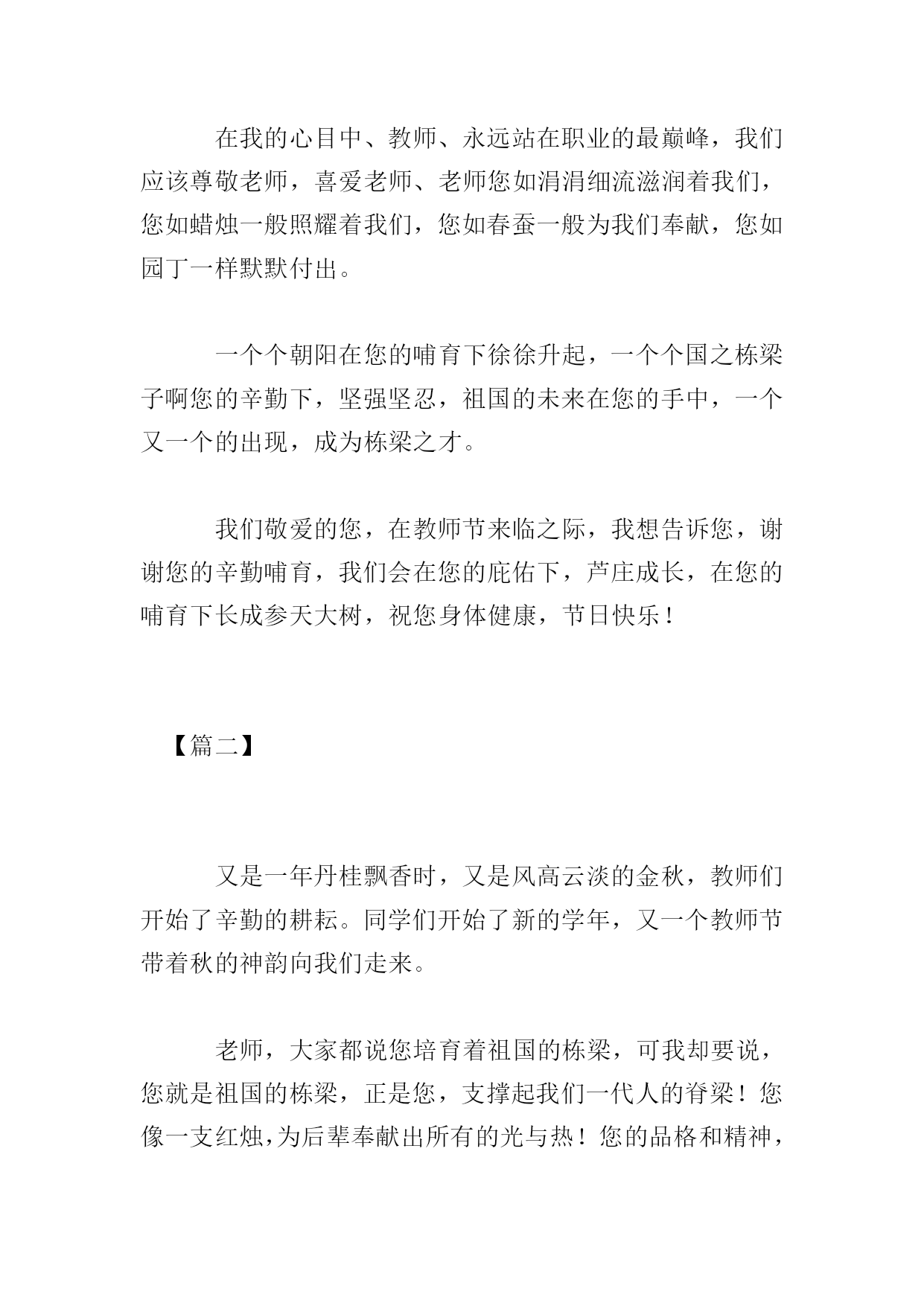 在我的心目中、教师、永远站在职业的最巅峰，我们应该尊敬老师，喜爱老师、老师您如涓涓细流滋润着我们，您如蜡烛一般照耀着我们，您如春蚕一般为我们奉献，您如园丁一样默默付出。

一个个朝阳在您的哺育下徐徐升起，一个个国之栋梁子啊您的辛勤下，坚强坚忍，祖国的未来在您的手中，一个又一个的出现，成为栋梁之才。

我们敬爱的您，在教师节来临之际，我想告诉您，谢谢您的辛勤哺育，我们会在您的庇佑下，芦庄成长，在您的哺育下长成参天大树，祝您身体健康，节日快乐！

【篇二】

又是一年丹桂飘香时，又是风高云淡的金秋，教师们开始了辛勤的耕耘。同学们开始了新的学年，又一个教师节带着秋的神韵向我们走来。

老师，大家都说您培育着祖国的栋梁，可我却要说，您就是祖国的栋梁，正是您，支撑起我们一代人的脊梁！您像一支红烛，为后辈奉献出所有的光与热！您的品格和精神，